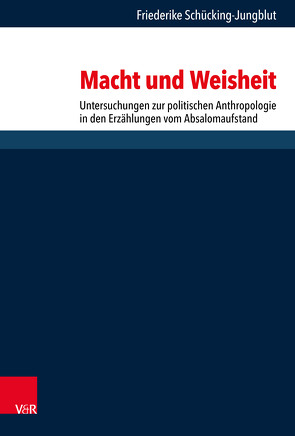 Friederike Schücking-Jungblut

Macht und Weisheit

Untersuchungen zur politischen Anthropologie in den Erzählungen vom Absalomaufstand

V&R